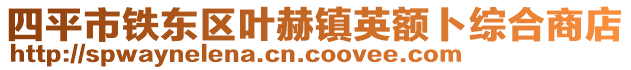 四平市铁东区叶赫镇英额卜综合商店
http://spwaynelena.cn.coovee.com